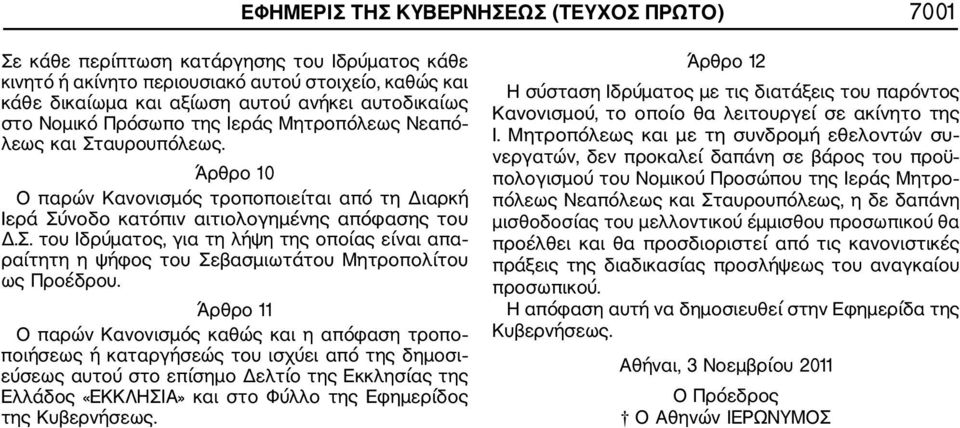 ΕΦΗΜΕΡΙΣ ΤΗΣ ΚΥΒΕΡΝΗΣΕΩΣ (ΤΕΥΧΟΣ ΠΡΩΤΟ) 7001

Σε κάθε περίπτωση κατάργησης του Ιδρύματος κάθε κινητό ή ακίνητο περιουσιακό αυτού στοιχείο, καθώς και κάθε δικαίωμα και αξίωση αυτού ανήκει αυτοδικαίως στο Νομικό Πρόσωπο της Ιεράς Μητροπόλεως Νεαπόλεως και Σταυρουπόλεως.

Άρθρο 10

Ο παρών Κανονισμός τροποποιείται από τη Διαρκή Ιερά Σύνοδο κατόπιν αιτιολογημένης απόφασης του Δ.Σ. του Ιδρύματος, για τη λήψη της οποίας είναι απαραίτητη η ψήφος του Σεβασμιωτάτου Μητροπολίτου ως Προέδρου.

Άρθρο 11

Ο παρών Κανονισμός καθώς και η απόφαση τροποποιήσεως ή καταργήσεώς του ισχύει από της δημοσιεύσεως αυτού στο επίσημο Δελτίο της Εκκλησίας της Ελλάδος «ΕΚΚΛΗΣΙΑ» και στο Φύλλο της Εφημερίδος της Κυβερνήσεως.

Άρθρο 12

Η σύσταση Ιδρύματος με τις διατάξεις του παρόντος Κανονισμού, το οποίο θα λειτουργεί σε ακίνητο της Ι. Μητροπόλεως και με τη συνδρομή εθελοντών συνεργατών, δεν προκαλεί δαπάνη σε βάρος του προϋπολογισμού του Νομικού Προσώπου της Ιεράς Μητροπόλεως Νεαπόλεως και Σταυρουπόλεως, η δε δαπάνη μισθοδοσίας του μελλοντικού έμμισθου προσωπικού θα προέλθει και θα προσδιοριστεί από τις κανονιστικές πράξεις της διαδικασίας προσλήψεως του αναγκαίου προσωπικού.

Η απόφαση αυτή να δημοσιευθεί στην Εφημερίδα της Κυβερνήσεως.

Αθήναι, 3 Νοεμβρίου 2011

Ο Πρόεδρος

† Ο Αθηνών ΙΕΡΩΝΥΜΟΣ